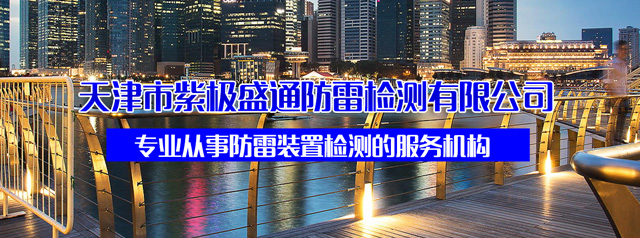 天津市紫极盛通防雷检测有限公司

专业从事防雷装置检测的服务机构